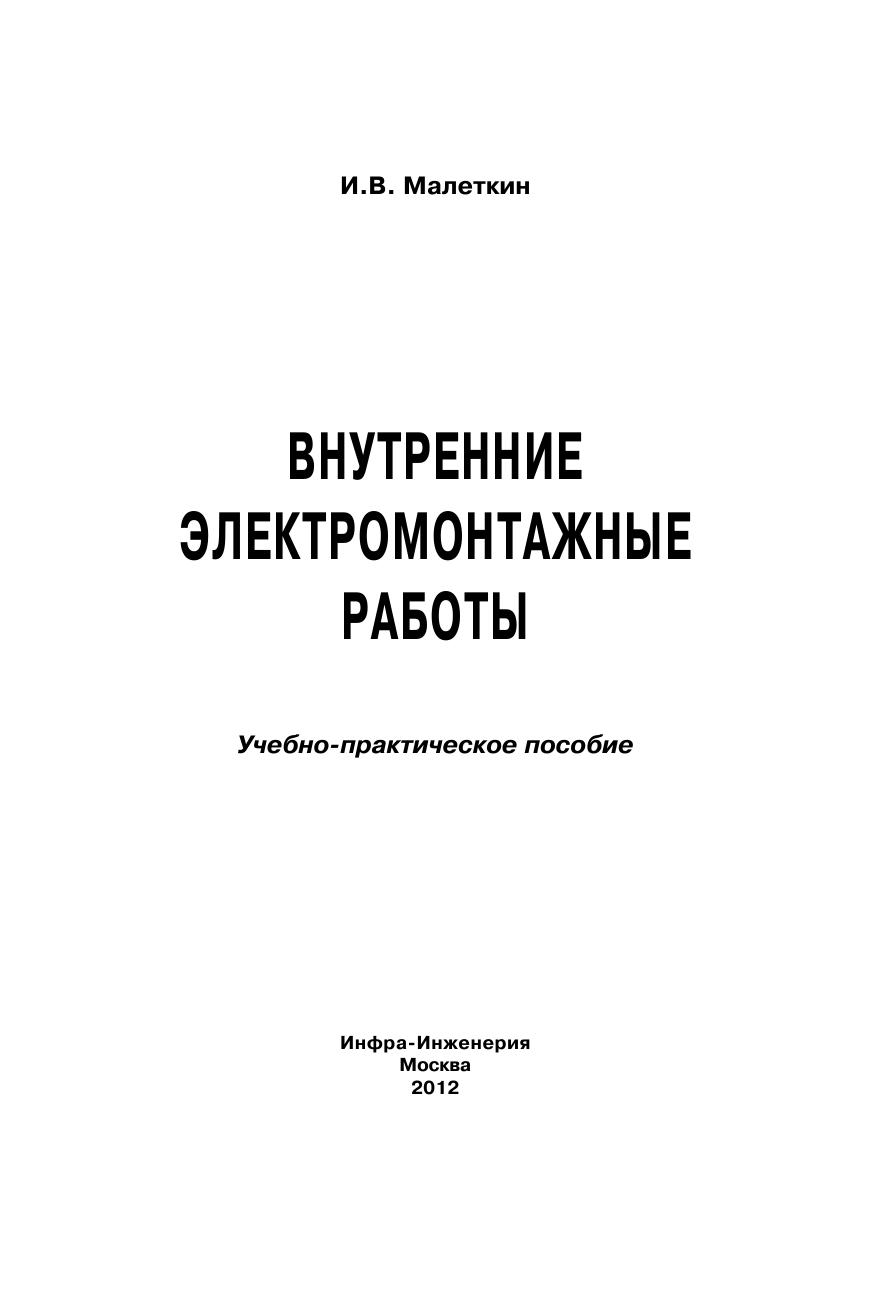 И.В. Малеткин

ВНУТРЕННИЕ
ЭЛЕКТРОМОНТАЖНЫЕ
РАБОТЫ

Учебно-практическое пособие

Инфра-Инженерия
Москва
2012